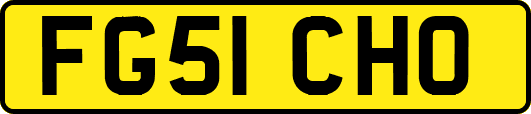 FG51 CHO